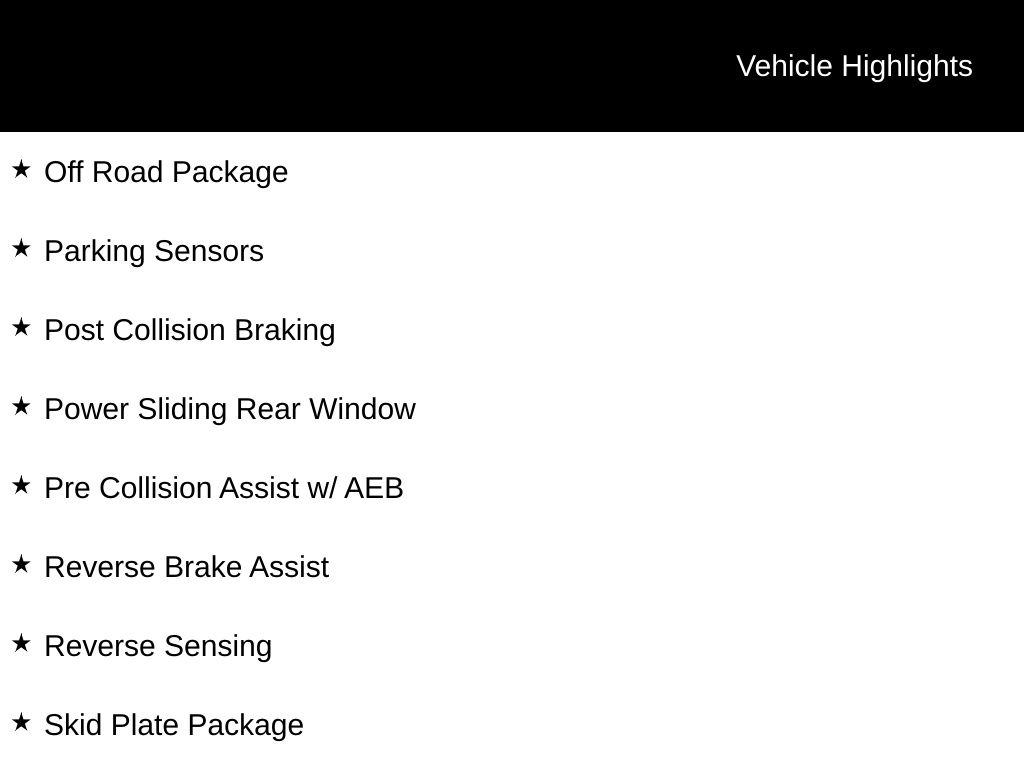 Vehicle Highlights

★ Off Road Package

★ Parking Sensors

★ Post Collision Braking

★ Power Sliding Rear Window

★ Pre Collision Assist w/ AEB

★ Reverse Brake Assist

★ Reverse Sensing

★ Skid Plate Package